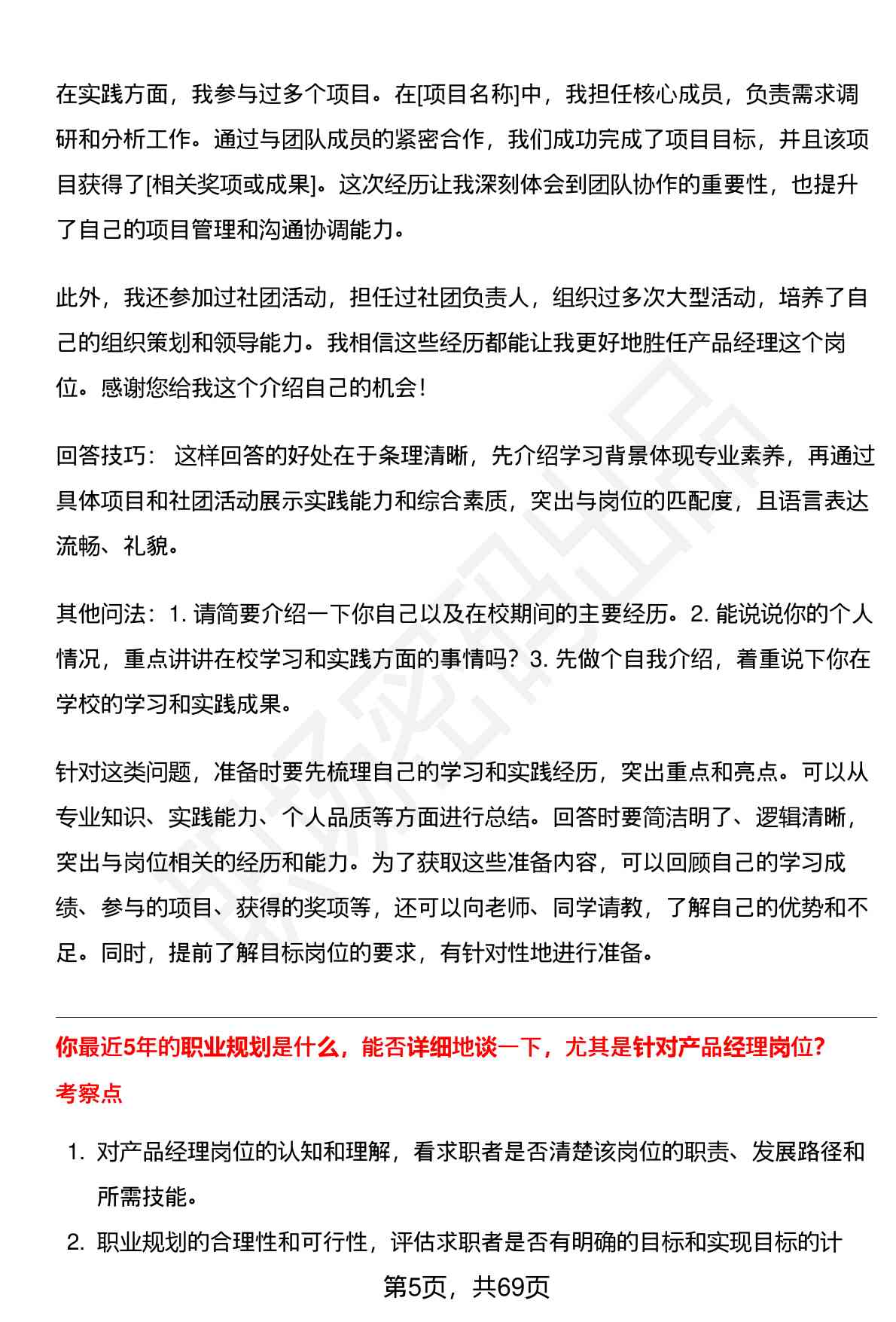 在实践方面，我参与过多个项目。在[项目名称]中，我担任核心成员，负责需求调研和分析工作。通过与团队成员的紧密合作，我们成功完成了项目目标，并且该项目获得了[相关奖项或成果]。这次经历让我深刻体会到团队协作的重要性，也提升了自己的项目管理和沟通协调能力。

此外，我还参加过社团活动，担任过社团负责人，组织过多次大型活动，培养了自己的组织策划和领导能力。我相信这些经历都能让我更好地胜任产品经理这个岗位。感谢您给我这个介绍自己的机会！

回答技巧： 这样回答的好处在于条理清晰，先介绍学习背景体现专业素养，再通过具体项目和社团活动展示实践能力和综合素质，突出与岗位的匹配度，且语言表达流畅、礼貌。

其他问法：1. 请简要介绍一下你自己以及在校期间的主要经历。2. 能说说你的个人情况，重点讲讲在校学习和实践方面的事情吗？3. 先做个自我介绍，着重说下你在学校的学习和实践成果。

针对这类问题，准备时要先梳理自己的学习和实践经历，突出重点和亮点。可以从专业知识、实践能力、个人品质等方面进行总结。回答时要简洁明了、逻辑清晰，突出与岗位相关的经历和能力。为了获取这些准备内容，可以回顾自己的学习成绩、参与的项目、获得的奖项等，还可以向老师、同学请教，了解自己的优势和不足。同时，提前了解目标岗位的要求，有针对性地进行准备。

你最近5年的职业规划是什么，能否详细地谈一下，尤其是针对产品经理岗位?
考察点

1. 对产品经理岗位的认知和理解，看求职者是否清楚该岗位的职责、发展路径和所需技能。
2. 职业规划的合理性和可行性，评估求职者是否有明确的目标和实现目标的计

第5页，共69页